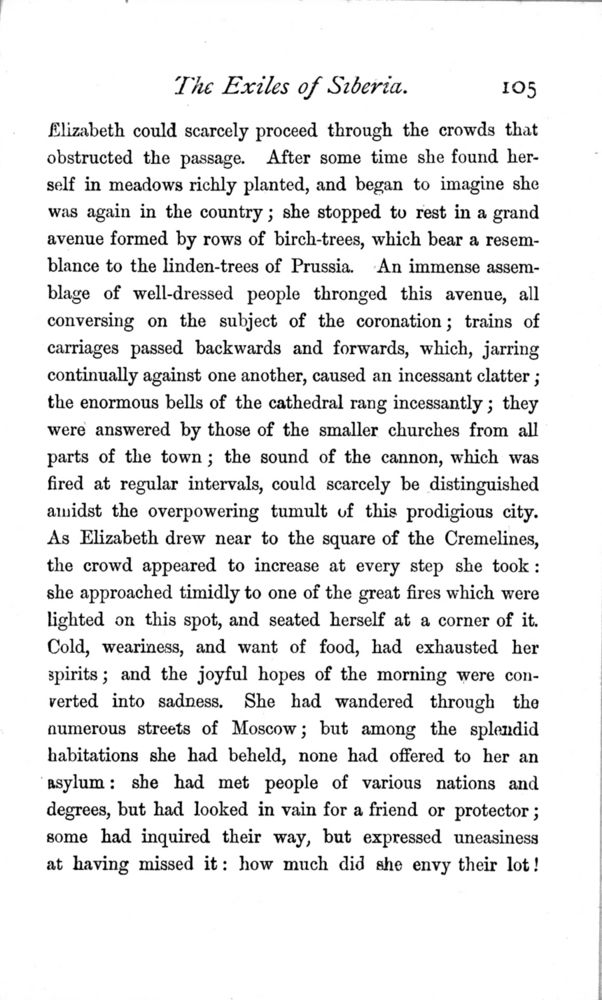 The Exiles of Siberia. 105

Elizabeth could scarcely proceed through the crowds that obstructed the passage. After some time she found herself in meadows richly planted, and began to imagine she was again in the country; she stopped to rest in a grand avenue formed by rows of birch-trees, which bear a resemblance to the linden-trees of Prussia. An immense assemblage of well-dressed people thronged this avenue, all conversing on the subject of the coronation; trains of carriages passed backwards and forwards, which, jarring continually against one another, caused an incessant clatter; the enormous bells of the cathedral rang incessantly; they were answered by those of the smaller churches from all parts of the town; the sound of the cannon, which was fired at regular intervals, could scarcely be distinguished amidst the overpowering tumult of this prodigious city. As Elizabeth drew near to the square of the Cremelines, the crowd appeared to increase at every step she took: she approached timidly to one of the great fires which were lighted on this spot, and seated herself at a corner of it. Cold, weariness, and want of food, had exhausted her spirits; and the joyful hopes of the morning were converted into sadness. She had wandered through the numerous streets of Moscow; but among the splendid habitations she had beheld, none had offered to her an asylum: she had met people of various nations and degrees, but had looked in vain for a friend or protector; some had inquired their way, but expressed uneasiness at having missed it: how much did she envy their lot!